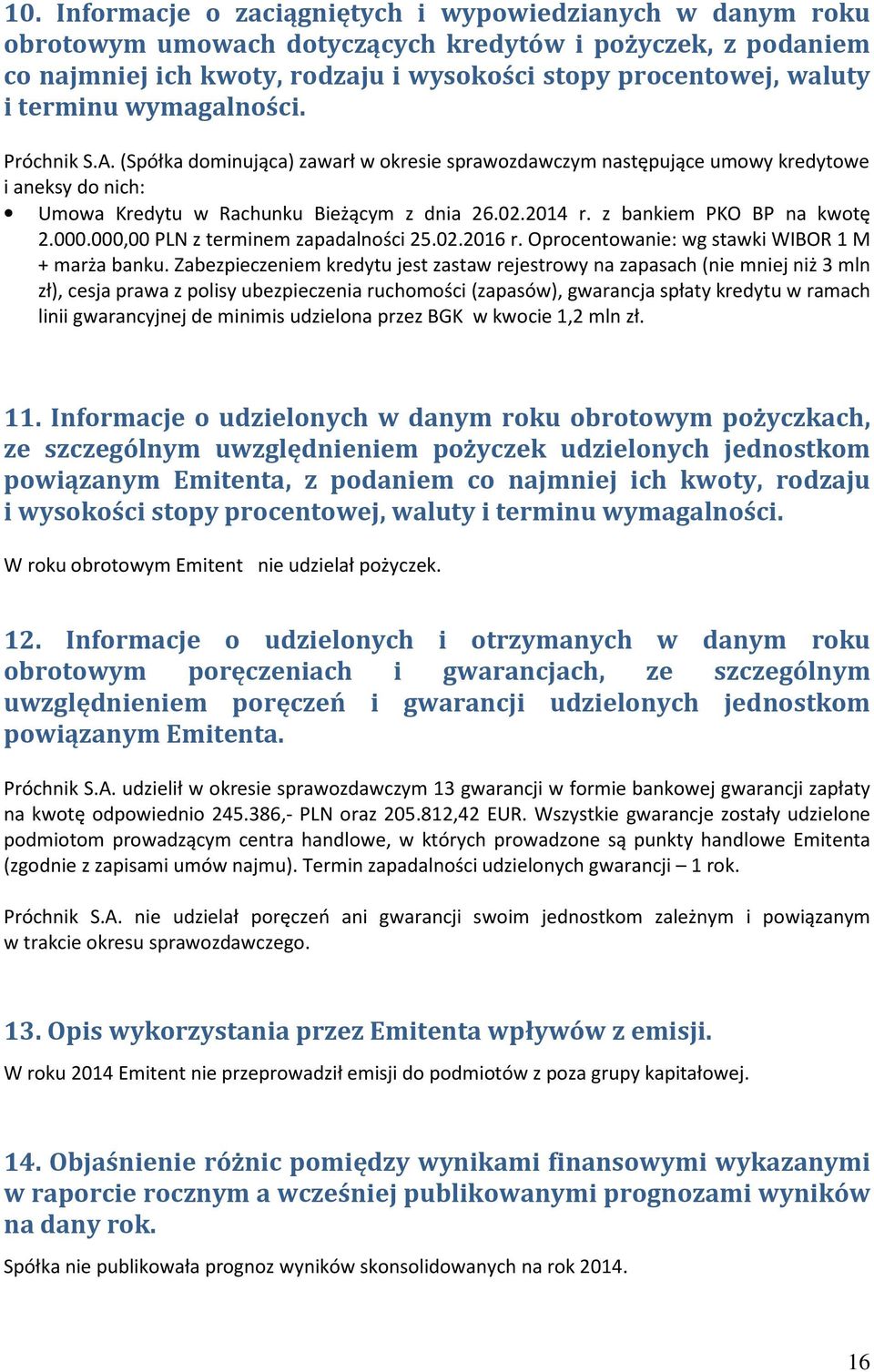 10. Informacje o zaciągniętych i wypowiedzianych w danym roku obrotowym umowach dotyczących kredytów i pożyczek, z podaniem co najmniej ich kwoty, rodzaju i wysokości stopy procentowej, waluty i terminu wymagalności.

Próchnik S.A. (Spółka dominująca) zawarł w okresie sprawozdawczym następujące umowy kredytowe i aneksy do nich:

• Umowa Kredytu w Rachunku Bieżącym z dnia 26.02.2014 r. z bankiem PKO BP na kwotę 2.000.000,00 PLN z terminem zapadalności 25.02.2016 r. Oprocentowanie: wg stawki WIBOR 1 M + marża banku. Zabezpieczeniem kredytu jest zastaw rejestrowy na zapasach (nie mniej niż 3 mln zł), cesja prawa z polisy ubezpieczenia ruchomości (zapasów), gwarancja spłaty kredytu w ramach linii gwarancyjnej de minimis udzielona przez BGK w kwocie 1,2 mln zł.

11. Informacje o udzielonych w danym roku obrotowym pożyczkach, ze szczególnym uwzględnieniem pożyczek udzielonych jednostkom powiązanym Emitenta, z podaniem co najmniej ich kwoty, rodzaju i wysokości stopy procentowej, waluty i terminu wymagalności.

W roku obrotowym Emitent nie udzielał pożyczek.

12. Informacje o udzielonych i otrzymanych w danym roku obrotowym poręczeniach i gwarancjach, ze szczególnym uwzględnieniem poręczeń i gwarancji udzielonych jednostkom powiązanym Emitenta.

Próchnik S.A. udzielił w okresie sprawozdawczym 13 gwarancji w formie bankowej gwarancji zapłaty na kwotę odpowiednio 245.386,- PLN oraz 205.812,42 EUR. Wszystkie gwarancje zostały udzielone podmiotom prowadzącym centra handlowe, w których prowadzone są punkty handlowe Emitenta (zgodnie z zapisami umów najmu). Termin zapadalności udzielonych gwarancji – 1 rok.

Próchnik S.A. nie udzielał poręczeń ani gwarancji swoim jednostkom zależnym i powiązanym w trakcie okresu sprawozdawczego.

13. Opis wykorzystania przez Emitenta wpływów z emisji.

W roku 2014 Emitent nie przeprowadził emisji do podmiotów z poza grupy kapitałowej.

14. Objaśnienie różnic pomiędzy wynikami finansowymi wykazanymi w raporcie rocznym a wcześniej publikowanymi prognozami wyników na dany rok.

Spółka nie publikowała prognoz wyników skonsolidowanych na rok 2014.

16